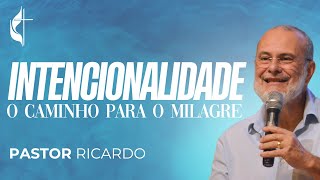 INTENCIONALIDADE
O CAMINHO PARA O MILAGRE

PASTOR RICARDO